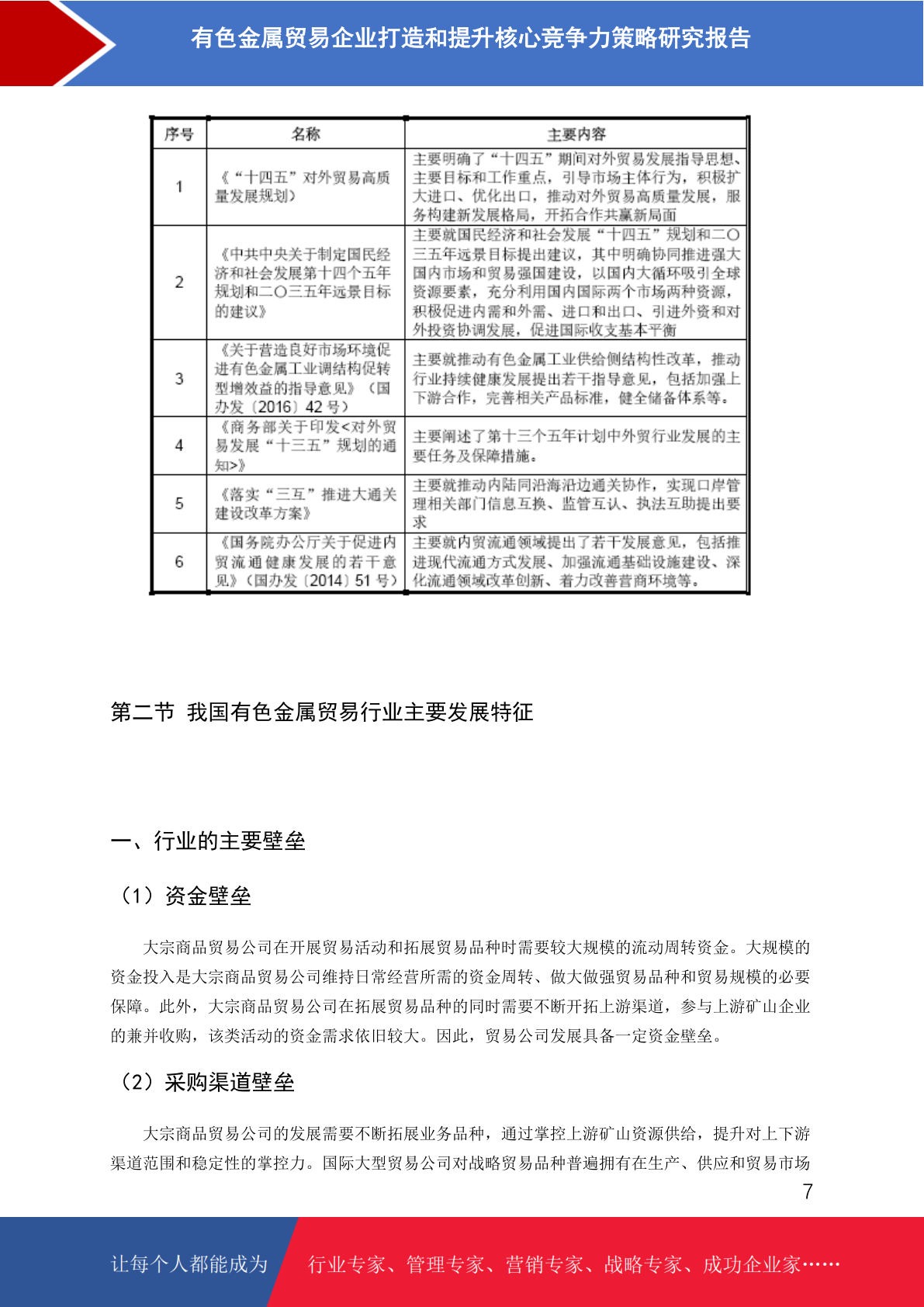 有色金属贸易企业打造和提升核心竞争力策略研究报告

| 序号 | 名称 | 主要内容 |
|---|---|---|
| 1 | 《“十四五”对外贸易高质量发展规划》 | 主要明确了“十四五”期间对外贸易发展指导思想、主要目标和工作重点，引导市场主体行为，积极扩大进口、优化出口，推动对外贸易高质量发展，服务构建新发展格局，开拓合作共赢新局面 |
| 2 | 《中共中央关于制定国民经济和社会发展第十四个五年规划和二〇三五年远景目标的建议》 | 主要就国民经济和社会发展“十四五”规划和二〇三五年远景目标提出建议，其中明确协同推进强大国内市场和贸易强国建设，以国内大循环吸引全球资源要素，充分利用国内国际两个市场两种资源，积极促进内需和外需、进口和出口、引进外资和对外投资协调发展，促进国际收支基本平衡 |
| 3 | 《关于营造良好市场环境促进有色金属工业调结构促转型增效益的指导意见》（国办发〔2016〕42号） | 主要就推动有色金属工业供给侧结构性改革，推动行业持续健康发展提出若干指导意见，包括加强上下游合作，完善相关产品标准，健全储备体系等。 |
| 4 | 《商务部关于印发<对外贸易发展“十三五”规划的通知>》 | 主要阐述了第十三个五年计划中外贸行业发展的主要任务及保障措施。 |
| 5 | 《落实“三互”推进大通关建设改革方案》 | 主要就推动内陆同沿海沿边通关协作，实现口岸管理相关部门信息互换、监管互认、执法互助提出要求 |
| 6 | 《国务院办公厅关于促进内贸流通健康发展的若干意见》（国办发〔2014〕51号） | 主要就内贸流通领域提出了若干发展意见，包括推进现代流通方式发展、加强流通基础设施建设、深化流通领域改革创新、着力改善营商环境等。 |

第二节 我国有色金属贸易行业主要发展特征

一、行业的主要壁垒

（1）资金壁垒

大宗商品贸易公司在开展贸易活动和拓展贸易品种时需要较大规模的流动周转资金。大规模的资金投入是大宗商品贸易公司维持日常经营所需的资金周转、做大做强贸易品种和贸易规模的必要保障。此外，大宗商品贸易公司在拓展贸易品种的同时需要不断开拓上游渠道，参与上游矿山企业的兼并收购，该类活动的资金需求依旧较大。因此，贸易公司发展具备一定资金壁垒。

（2）采购渠道壁垒

大宗商品贸易公司的发展需要不断拓展业务品种，通过掌控上游矿山资源供给，提升对上下游渠道范围和稳定性的掌控力。国际大型贸易公司对战略贸易品种普遍拥有在生产、供应和贸易市场

7

让每个人都能成为 行业专家、管理专家、营销专家、战略专家、成功企业家……